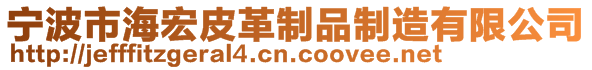 宁波市海宏皮革制品制造有限公司
http://jefffitzgeral4.cn.coovee.net